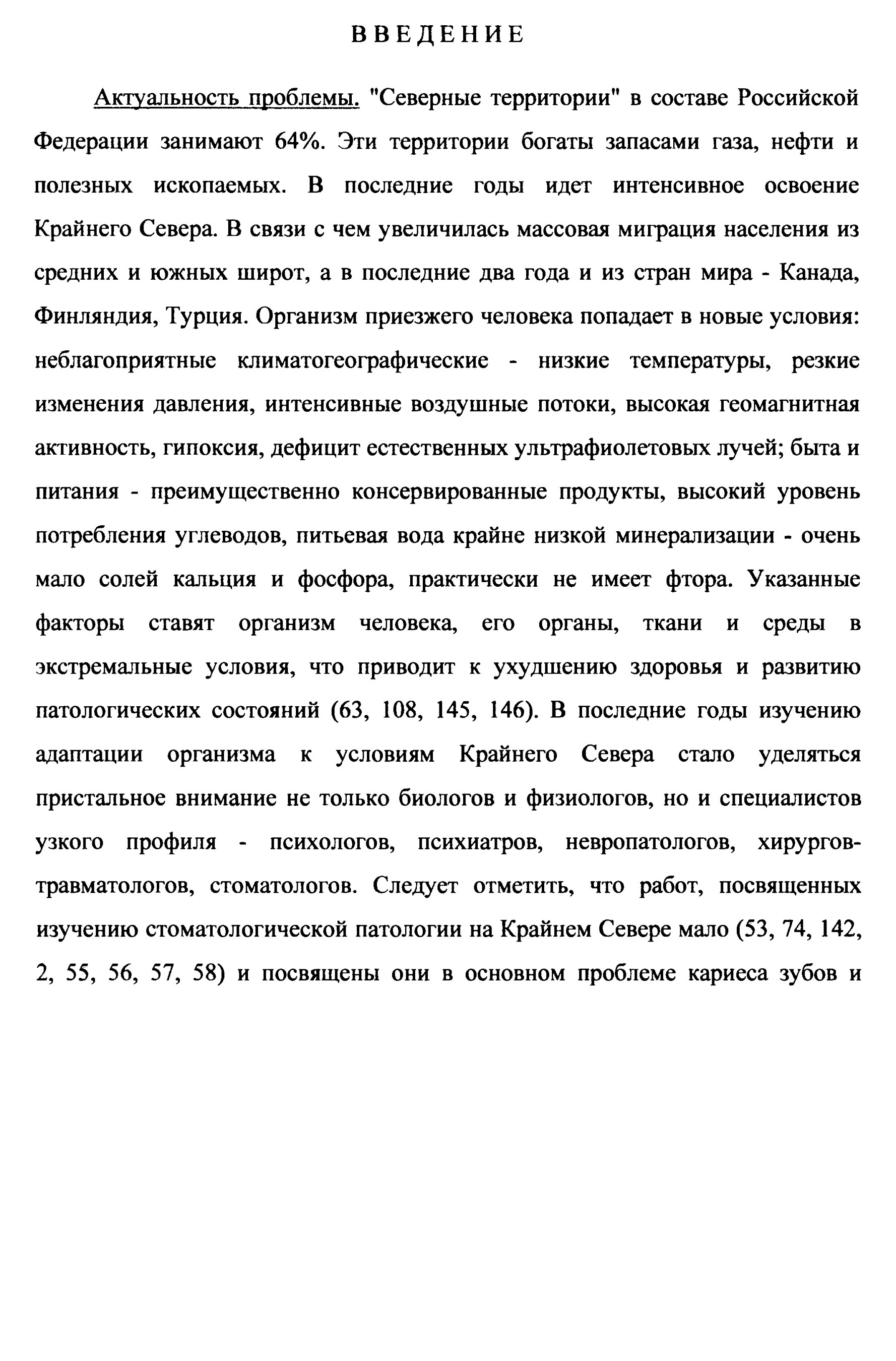 ВВЕДЕНИЕ

Актуальность проблемы. "Северные территории" в составе Российской Федерации занимают 64%. Эти территории богаты запасами газа, нефти и полезных ископаемых. В последние годы идет интенсивное освоение Крайнего Севера. В связи с чем увеличилась массовая миграция населения из средних и южных широт, а в последние два года и из стран мира - Канада, Финляндия, Турция. Организм приезжего человека попадает в новые условия: неблагоприятные климатогеографические - низкие температуры, резкие изменения давления, интенсивные воздушные потоки, высокая геомагнитная активность, гипоксия, дефицит естественных ультрафиолетовых лучей; быта и питания - преимущественно консервированные продукты, высокий уровень потребления углеводов, питьевая вода крайне низкой минерализации - очень мало солей кальция и фосфора, практически не имеет фтора. Указанные факторы ставят организм человека, его органы, ткани и среды в экстремальные условия, что приводит к ухудшению здоровья и развитию патологических состояний (63, 108, 145, 146). В последние годы изучению адаптации организма к условиям Крайнего Севера стало уделяться пристальное внимание не только биологов и физиологов, но и специалистов узкого профиля - психологов, психиатров, невропатологов, хирургов-травматологов, стоматологов. Следует отметить, что работ, посвященных изучению стоматологической патологии на Крайнем Севере мало (53, 74, 142, 2, 55, 56, 57, 58) и посвящены они в основном проблеме кариеса зубов и